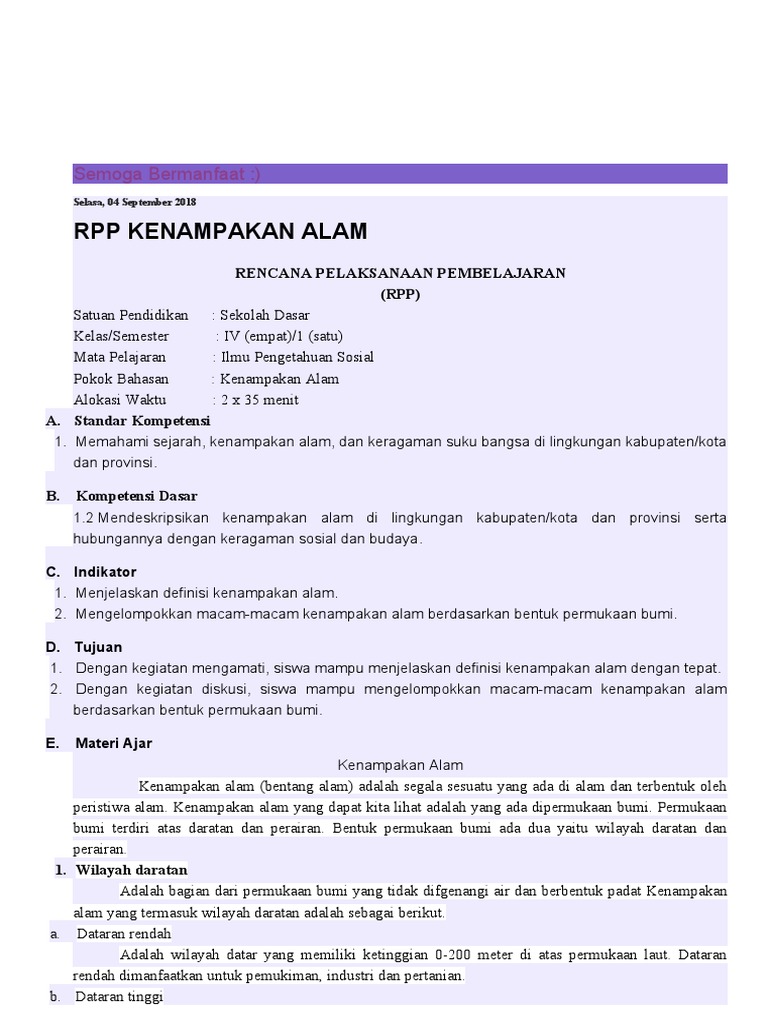 Semoga Bermanfaat :)

Selasa, 04 September 2018

RPP KENAMPAKAN ALAM

RENCANA PELAKSANAAN PEMBELAJARAN
(RPP)

Satuan Pendidikan : Sekolah Dasar
Kelas/Semester : IV (empat)/1 (satu)
Mata Pelajaran : Ilmu Pengetahuan Sosial
Pokok Bahasan : Kenampakan Alam
Alokasi Waktu : 2 x 35 menit

A. Standar Kompetensi
1. Memahami sejarah, kenampakan alam, dan keragaman suku bangsa di lingkungan kabupaten/kota dan provinsi.

B. Kompetensi Dasar
1.2 Mendeskripsikan kenampakan alam di lingkungan kabupaten/kota dan provinsi serta hubungannya dengan keragaman sosial dan budaya.

C. Indikator
1. Menjelaskan definisi kenampakan alam.
2. Mengelompokkan macam-macam kenampakan alam berdasarkan bentuk permukaan bumi.

D. Tujuan
1. Dengan kegiatan mengamati, siswa mampu menjelaskan definisi kenampakan alam dengan tepat.
2. Dengan kegiatan diskusi, siswa mampu mengelompokkan macam-macam kenampakan alam berdasarkan bentuk permukaan bumi.

E. Materi Ajar
Kenampakan Alam
Kenampakan alam (bentang alam) adalah segala sesuatu yang ada di alam dan terbentuk oleh peristiwa alam. Kenampakan alam yang dapat kita lihat adalah yang ada dipermukaan bumi. Permukaan bumi terdiri atas daratan dan perairan. Bentuk permukaan bumi ada dua yaitu wilayah daratan dan perairan.
1. Wilayah daratan
Adalah bagian dari permukaan bumi yang tidak difgenangi air dan berbentuk padat Kenampakan alam yang termasuk wilayah daratan adalah sebagai berikut.
a. Dataran rendah
Adalah wilayah datar yang memiliki ketinggian 0-200 meter di atas permukaan laut. Dataran rendah dimanfaatkan untuk pemukiman, industri dan pertanian.
b. Dataran tinggi